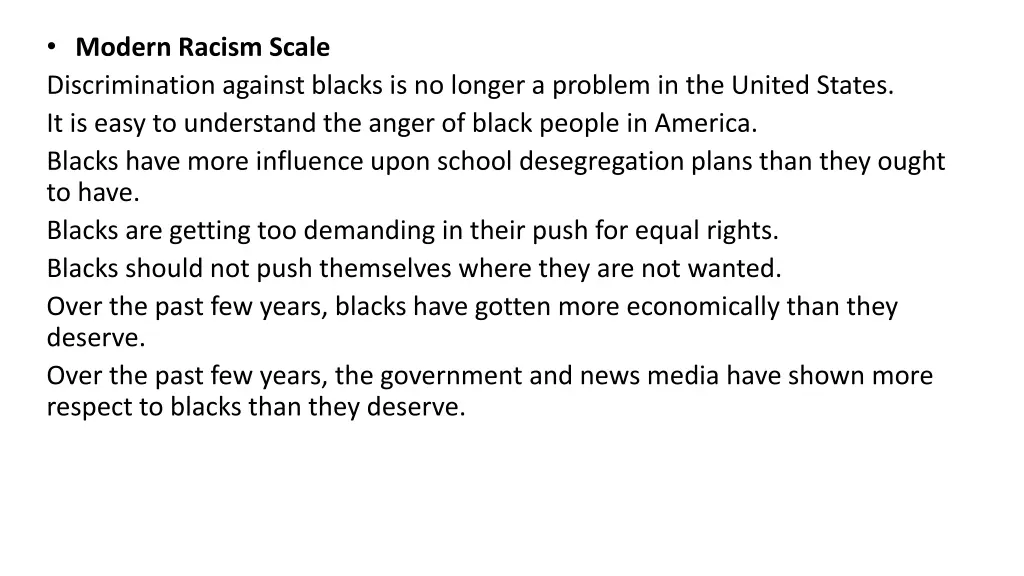 • Modern Racism Scale
Discrimination against blacks is no longer a problem in the United States.
It is easy to understand the anger of black people in America.
Blacks have more influence upon school desegregation plans than they ought to have.
Blacks are getting too demanding in their push for equal rights.
Blacks should not push themselves where they are not wanted.
Over the past few years, blacks have gotten more economically than they deserve.
Over the past few years, the government and news media have shown more respect to blacks than they deserve.